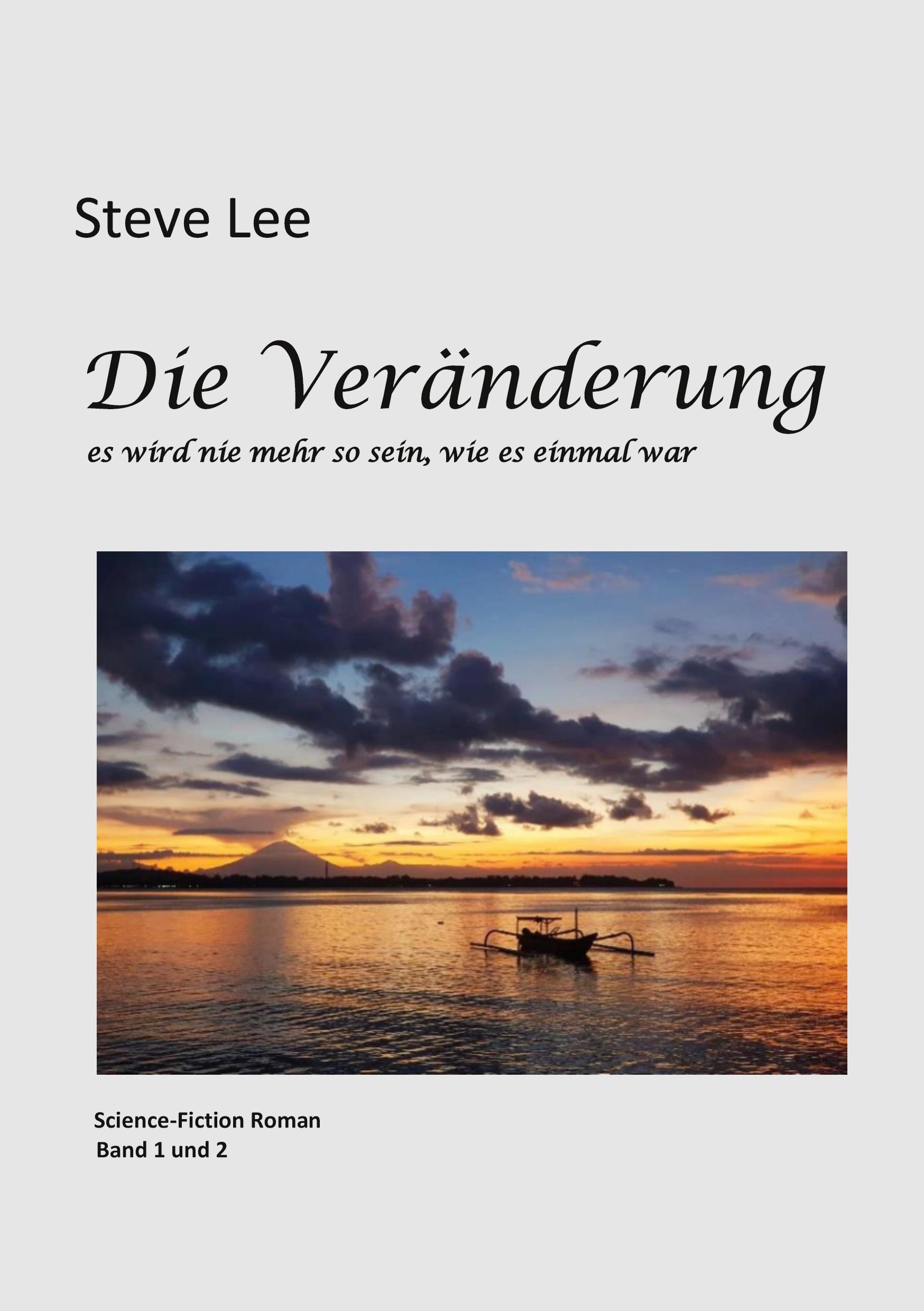 Steve Lee

Die Veränderung

es wird nie mehr so sein, wie es einmal war

Science-Fiction Roman
Band 1 und 2